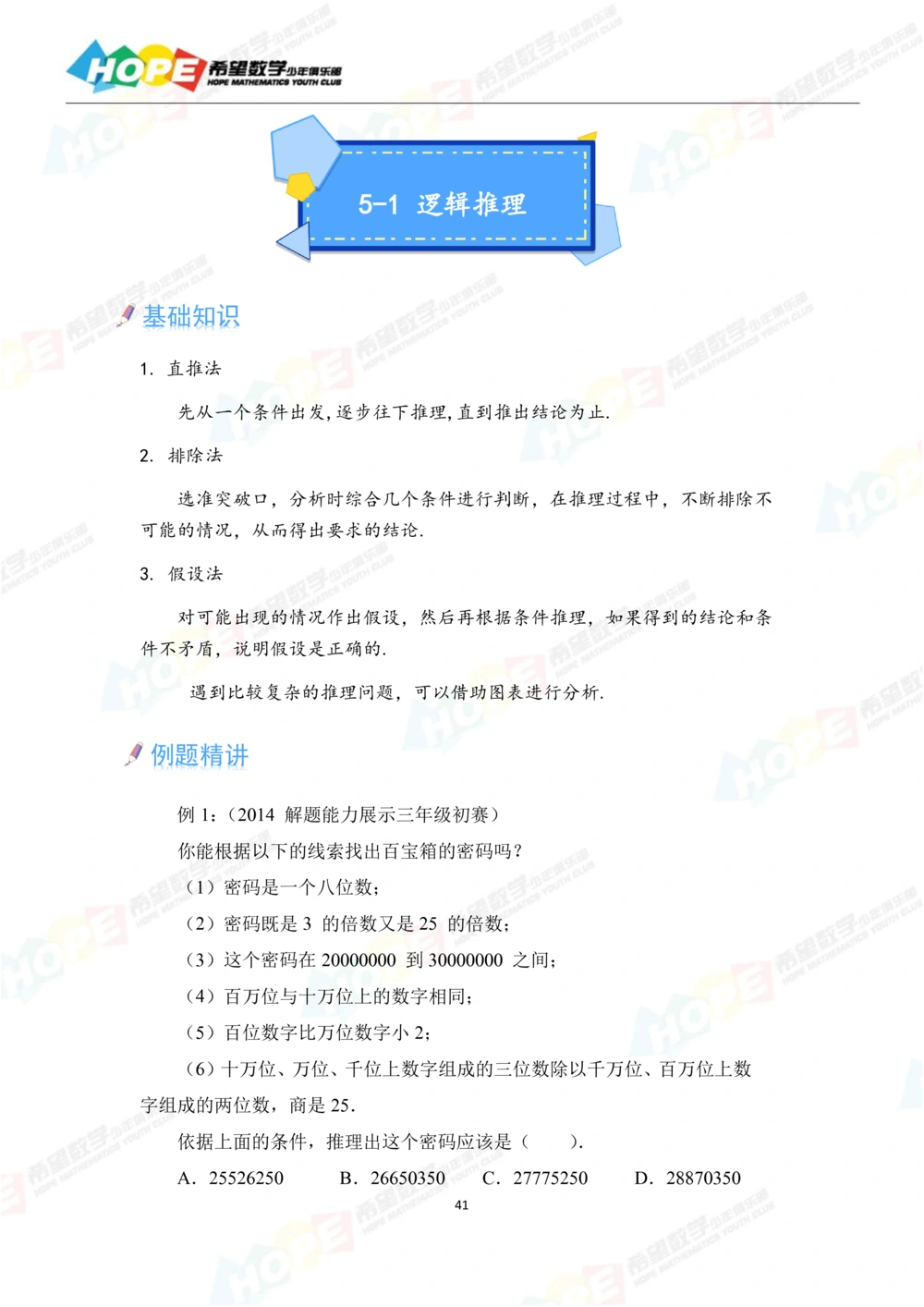 HOPE 希望数学少年俱乐部
HOPE MATHEMATICS YOUTH CLUB

5-1 逻辑推理

基础知识

1. 直推法

先从一个条件出发，逐步往下推理，直到推出结论为止.

2. 排除法

选准突破口，分析时综合几个条件进行判断，在推理过程中，不断排除不可能的情况，从而得出要求的结论.

3. 假设法

对可能出现的情况作出假设，然后再根据条件推理，如果得到的结论和条件不矛盾，说明假设是正确的.

遇到比较复杂的推理问题，可以借助图表进行分析.

例题精讲

例 1：（2014 解题能力展示三年级初赛）

你能根据以下的线索找出百宝箱的密码吗？

（1）密码是一个八位数；

（2）密码既是 3 的倍数又是 25 的倍数；

（3）这个密码在 20000000 到 30000000 之间；

（4）百万位与十万位上的数字相同；

（5）百位数字比万位数字小 2；

（6）十万位、万位、千位上数字组成的三位数除以千万位、百万位上数字组成的两位数，商是 25.

依据上面的条件，推理出这个密码应该是（　　）.

A. 25526250　　B. 26650350　　C. 27775250　　D. 28870350

41